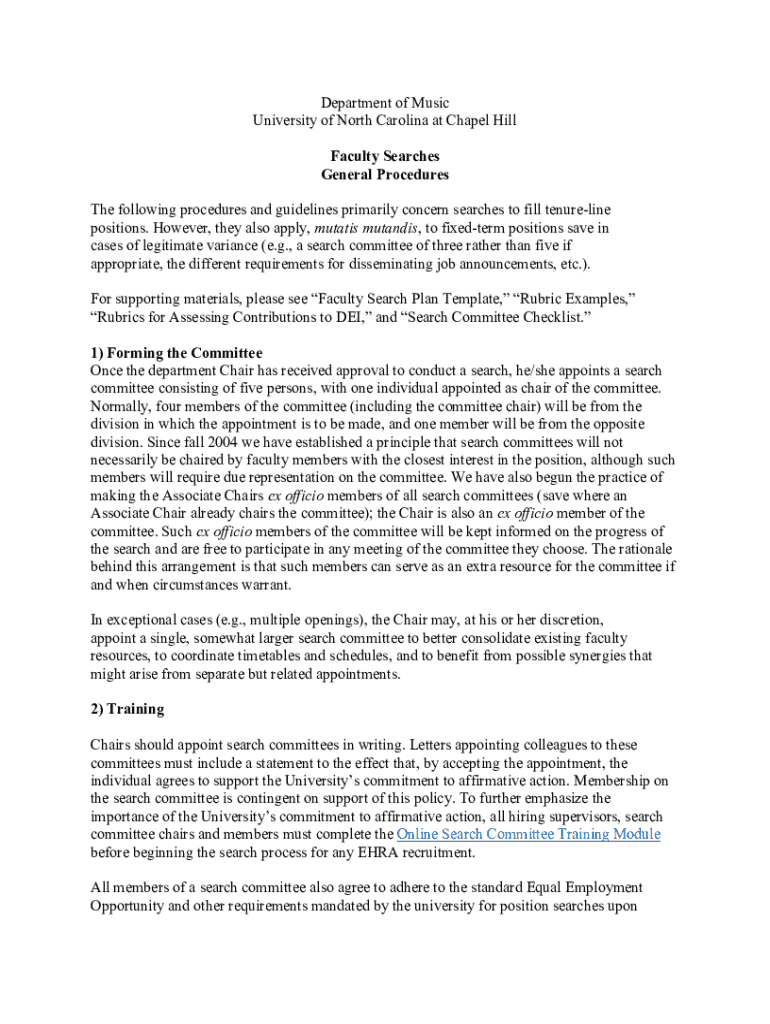 Department of Music
University of North Carolina at Chapel Hill

Faculty Searches
General Procedures

The following procedures and guidelines primarily concern searches to fill tenure-line positions. However, they also apply, mutatis mutandis, to fixed-term positions save in cases of legitimate variance (e.g., a search committee of three rather than five if appropriate, the different requirements for disseminating job announcements, etc.).

For supporting materials, please see “Faculty Search Plan Template,” “Rubric Examples,” “Rubrics for Assessing Contributions to DEI,” and “Search Committee Checklist.”

1) Forming the Committee
Once the department Chair has received approval to conduct a search, he/she appoints a search committee consisting of five persons, with one individual appointed as chair of the committee. Normally, four members of the committee (including the committee chair) will be from the division in which the appointment is to be made, and one member will be from the opposite division. Since fall 2004 we have established a principle that search committees will not necessarily be chaired by faculty members with the closest interest in the position, although such members will require due representation on the committee. We have also begun the practice of making the Associate Chairs ex officio members of all search committees (save where an Associate Chair already chairs the committee); the Chair is also an ex officio member of the committee. Such ex officio members of the committee will be kept informed on the progress of the search and are free to participate in any meeting of the committee they choose. The rationale behind this arrangement is that such members can serve as an extra resource for the committee if and when circumstances warrant.

In exceptional cases (e.g., multiple openings), the Chair may, at his or her discretion, appoint a single, somewhat larger search committee to better consolidate existing faculty resources, to coordinate timetables and schedules, and to benefit from possible synergies that might arise from separate but related appointments.

2) Training

Chairs should appoint search committees in writing. Letters appointing colleagues to these committees must include a statement to the effect that, by accepting the appointment, the individual agrees to support the University’s commitment to affirmative action. Membership on the search committee is contingent on support of this policy. To further emphasize the importance of the University’s commitment to affirmative action, all hiring supervisors, search committee chairs and members must complete the Online Search Committee Training Module before beginning the search process for any EHRA recruitment.

All members of a search committee also agree to adhere to the standard Equal Employment Opportunity and other requirements mandated by the university for position searches upon